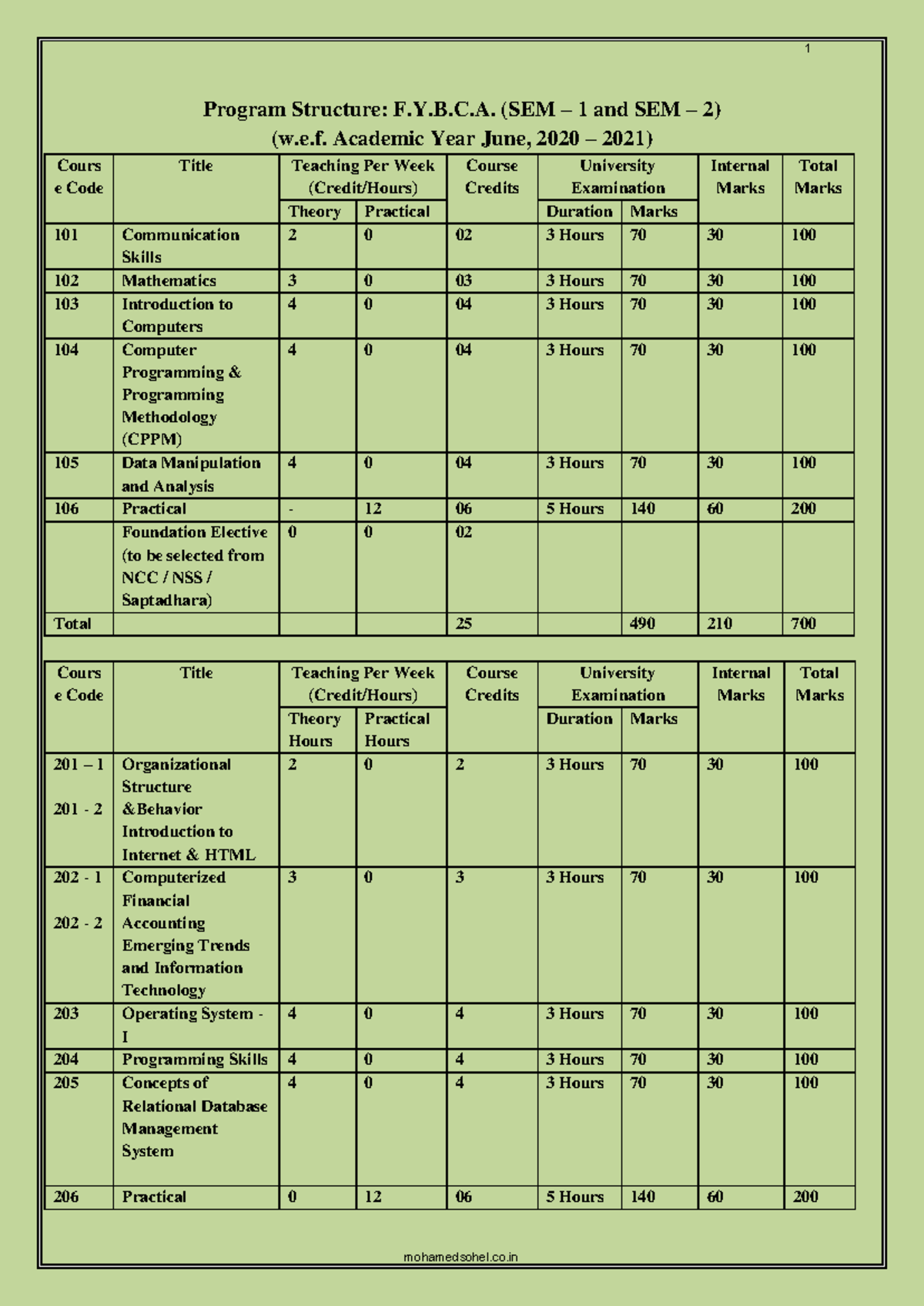 1

Program Structure: F.Y.B.C.A. (SEM – 1 and SEM – 2)
(w.e.f. Academic Year June, 2020 – 2021)

| Course Code | Title | Teaching Per Week (Credit/Hours) Theory | Teaching Per Week (Credit/Hours) Practical | Course Credits | University Examination Duration | University Examination Marks | Internal Marks | Total Marks |
|---|---|---|---|---|---|---|---|---|
| 101 | Communication Skills | 2 | 0 | 02 | 3 Hours | 70 | 30 | 100 |
| 102 | Mathematics | 3 | 0 | 03 | 3 Hours | 70 | 30 | 100 |
| 103 | Introduction to Computers | 4 | 0 | 04 | 3 Hours | 70 | 30 | 100 |
| 104 | Computer Programming & Programming Methodology (CPPM) | 4 | 0 | 04 | 3 Hours | 70 | 30 | 100 |
| 105 | Data Manipulation and Analysis | 4 | 0 | 04 | 3 Hours | 70 | 30 | 100 |
| 106 | Practical | - | 12 | 06 | 5 Hours | 140 | 60 | 200 |
| | Foundation Elective (to be selected from NCC / NSS / Saptadhara) | 0 | 0 | 02 | | | | |
| Total | | | | 25 | | 490 | 210 | 700 |

| Course Code | Title | Teaching Per Week (Credit/Hours) Theory Hours | Teaching Per Week (Credit/Hours) Practical Hours | Course Credits | University Examination Duration | University Examination Marks | Internal Marks | Total Marks |
|---|---|---|---|---|---|---|---|---|
| 201 – 1 201 - 2 | Organizational Structure &Behavior Introduction to Internet & HTML | 2 | 0 | 2 | 3 Hours | 70 | 30 | 100 |
| 202 - 1 202 - 2 | Computerized Financial Accounting Emerging Trends and Information Technology | 3 | 0 | 3 | 3 Hours | 70 | 30 | 100 |
| 203 | Operating System - I | 4 | 0 | 4 | 3 Hours | 70 | 30 | 100 |
| 204 | Programming Skills | 4 | 0 | 4 | 3 Hours | 70 | 30 | 100 |
| 205 | Concepts of Relational Database Management System | 4 | 0 | 4 | 3 Hours | 70 | 30 | 100 |
| 206 | Practical | 0 | 12 | 06 | 5 Hours | 140 | 60 | 200 |

mohamedsohel.co.in